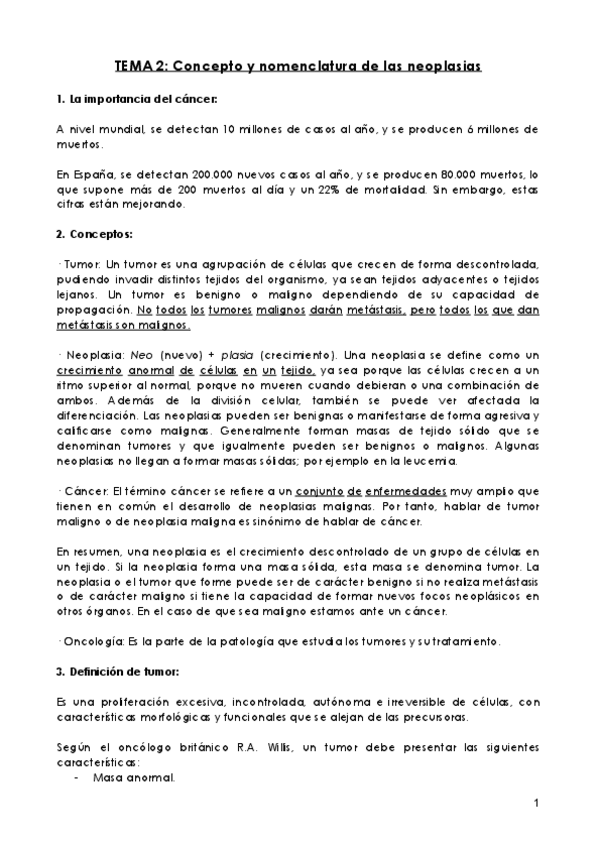 TEMA 2: Concepto y nomenclatura de las neoplasias

1. La importancia del cáncer:

A nivel mundial, se detectan 10 millones de casos al año, y se producen 6 millones de muertos.

En España, se detectan 200.000 nuevos casos al año, y se producen 80.000 muertos, lo que supone más de 200 muertos al día y un 22% de mortalidad. Sin embargo, estas cifras están mejorando.

2. Conceptos:

· Tumor: Un tumor es una agrupación de células que crecen de forma descontrolada, pudiendo invadir distintos tejidos del organismo, ya sean tejidos adyacentes o tejidos lejanos. Un tumor es benigno o maligno dependiendo de su capacidad de propagación. No todos los tumores malignos darán metástasis, pero todos los que dan metástasis son malignos.

· Neoplasia: Neo (nuevo) + plasia (crecimiento). Una neoplasia se define como un crecimiento anormal de células en un tejido, ya sea porque las células crecen a un ritmo superior al normal, porque no mueren cuando debieran o una combinación de ambos. Además de la división celular, también se puede ver afectada la diferenciación. Las neoplasias pueden ser benignas o manifestarse de forma agresiva y calificarse como malignas. Generalmente forman masas de tejido sólido que se denominan tumores y que igualmente pueden ser benignos o malignos. Algunas neoplasias no llegan a formar masas sólidas; por ejemplo en la leucemia.

· Cáncer: El término cáncer se refiere a un conjunto de enfermedades muy amplio que tienen en común el desarrollo de neoplasias malignas. Por tanto, hablar de tumor maligno o de neoplasia maligna es sinónimo de hablar de cáncer.

En resumen, una neoplasia es el crecimiento descontrolado de un grupo de células en un tejido. Si la neoplasia forma una masa sólida, esta masa se denomina tumor. La neoplasia o el tumor que forme puede ser de carácter benigno si no realiza metástasis o de carácter maligno si tiene la capacidad de formar nuevos focos neoplásicos en otros órganos. En el caso de que sea maligno estamos ante un cáncer.

· Oncología: Es la parte de la patología que estudia los tumores y su tratamiento.

3. Definición de tumor:

Es una proliferación excesiva, incontrolada, autónoma e irreversible de células, con características morfológicas y funcionales que se alejan de las precursoras.

Según el oncólogo británico R.A. Willis, un tumor debe presentar las siguientes características:
- Masa anormal.

1